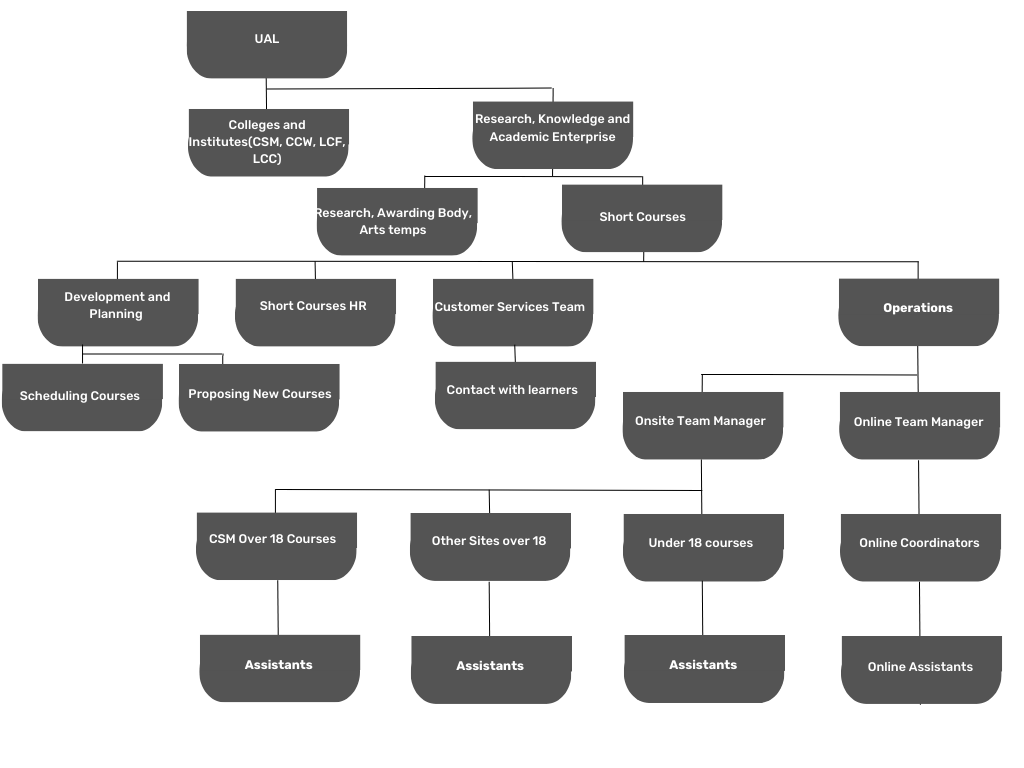 UAL

Colleges and Institutes(CSM, CCW, LCF, LCC)

Research, Knowledge and Academic Enterprise

Research, Awarding Body, Arts temps

Short Courses

Development and Planning

Short Courses HR

Customer Services Team

Operations

Scheduling Courses

Proposing New Courses

Contact with learners

Onsite Team Manager

Online Team Manager

CSM Over 18 Courses

Other Sites over 18

Under 18 courses

Online Coordinators

Assistants

Assistants

Assistants

Online Assistants